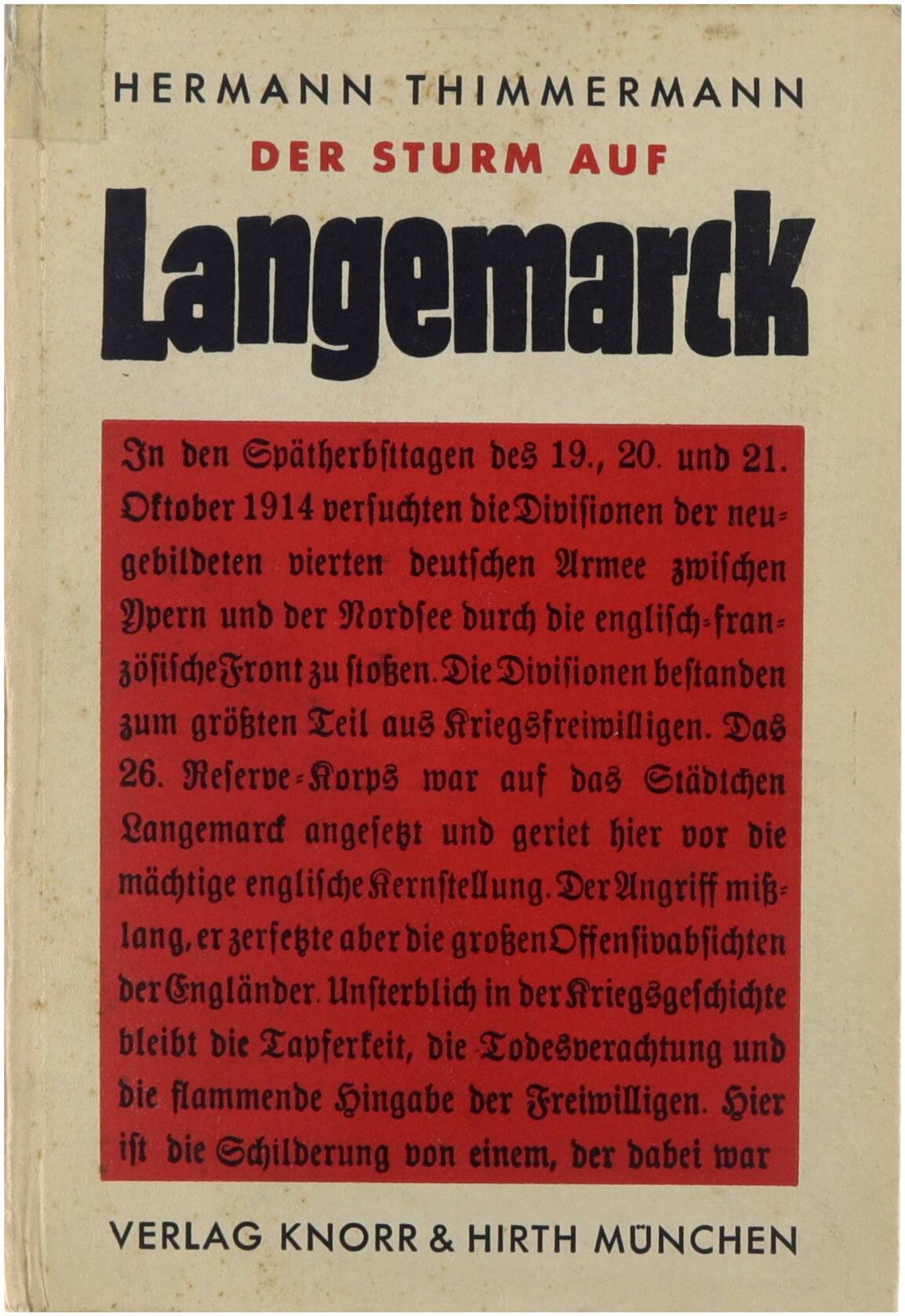 HERMANN THIMMERMANN

DER STURM AUF

Langemarck

In den Spätherbsttagen des 19., 20. und 21. Oktober 1914 versuchten die Divisionen der neugebildeten vierten deutschen Armee zwischen Ypern und der Nordsee durch die englisch-französische Front zu stoßen. Die Divisionen bestanden zum größten Teil aus Kriegsfreiwilligen. Das 26. Reserve-Korps war auf das Städtchen Langemarck angesetzt und geriet hier vor die mächtige englische Kernstellung. Der Angriff mißlang, er zerfetzte aber die großen Offensivabsichten der Engländer. Unsterblich in der Kriegsgeschichte bleibt die Tapferkeit, die Todesverachtung und die flammende Hingabe der Freiwilligen. Hier ist die Schilderung von einem, der dabei war

VERLAG KNORR & HIRTH MÜNCHEN